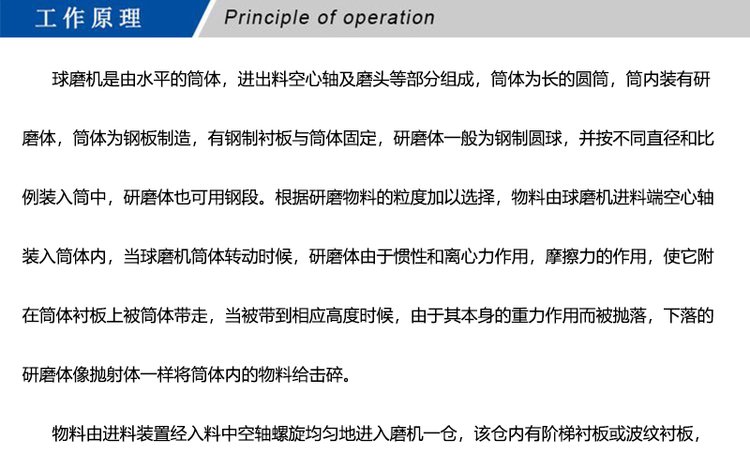 工作原理 Principle of operation

球磨机是由水平的筒体，进出料空心轴及磨头等部分组成，筒体为长的圆筒，筒内装有研磨体，筒体为钢板制造，有钢制衬板与筒体固定，研磨体一般为钢制圆球，并按不同直径和比例装入筒中，研磨体也可用钢段。根据研磨物料的粒度加以选择，物料由球磨机进料端空心轴装入筒体内，当球磨机筒体转动时候，研磨体由于惯性和离心力作用，摩擦力的作用，使它附在筒体衬板上被筒体带走，当被带到相应高度时候，由于其本身的重力作用而被抛落，下落的研磨体像抛射体一样将筒体内的物料给击碎。

物料由进料装置经入料中空轴螺旋均匀地进入磨机一仓，该仓内有阶梯衬板或波纹衬板，